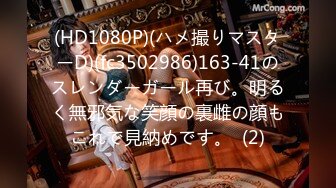 MrCong.com

(HD1080P)(ハメ撮りマスターD)(fc3502986)163-41のスレンダーガール再び。明るく無邪気な笑顔の裏雌の顔もこれで見納めです。 (2)